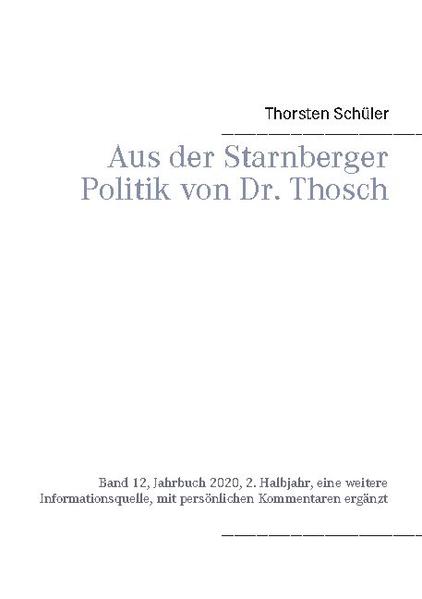 Thorsten Schüler

Aus der Starnberger Politik von Dr. Thosch

Band 12, Jahrbuch 2020, 2. Halbjahr, eine weitere Informationsquelle, mit persönlichen Kommentaren ergänzt